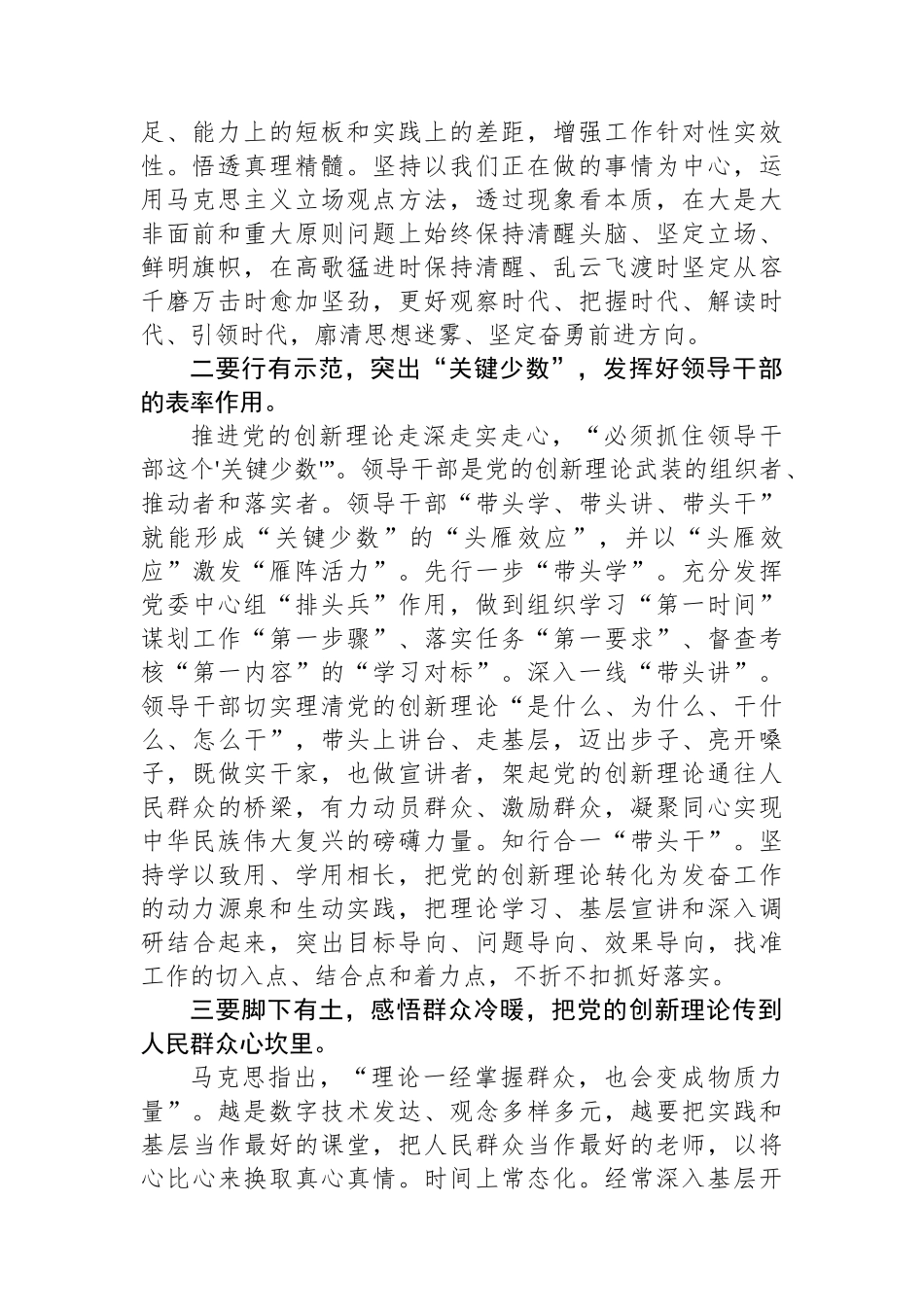 足、能力上的短板和实践上的差距，增强工作针对性实效性。悟透真理精髓。坚持以我们正在做的事情为中心，运用马克思主义立场观点方法，透过现象看本质，在大是大非面前和重大原则问题上始终保持清醒头脑、坚定立场、鲜明旗帜，在高歌猛进时保持清醒、乱云飞渡时坚定从容千磨万击时愈加坚劲，更好观察时代、把握时代、解读时代、引领时代，廓清思想迷雾、坚定奋勇前进方向。

二要行有示范，突出“关键少数”，发挥好领导干部的表率作用。

推进党的创新理论走深走实走心，“必须抓住领导干部这个'关键少数'”。领导干部是党的创新理论武装的组织者、推动者和落实者。领导干部“带头学、带头讲、带头干”就能形成“关键少数”的“头雁效应”，并以“头雁效应”激发“雁阵活力”。先行一步“带头学”。充分发挥党委中心组“排头兵”作用，做到组织学习“第一时间”谋划工作“第一步骤”、落实任务“第一要求”、督查考核“第一内容”的“学习对标”。深入一线“带头讲”。领导干部切实理清党的创新理论“是什么、为什么、干什么、怎么干”，带头上讲台、走基层，迈出步子、亮开嗓子，既做实干家，也做宣讲者，架起党的创新理论通往人民群众的桥梁，有力动员群众、激励群众，凝聚同心实现中华民族伟大复兴的磅礴力量。知行合一“带头干”。坚持学以致用、学用相长，把党的创新理论转化为发奋工作的动力源泉和生动实践，把理论学习、基层宣讲和深入调研结合起来，突出目标导向、问题导向、效果导向，找准工作的切入点、结合点和着力点，不折不扣抓好落实。

三要脚下有土，感悟群众冷暖，把党的创新理论传到人民群众心坎里。

马克思指出，“理论一经掌握群众，也会变成物质力量”。越是数字技术发达、观念多样多元，越要把实践和基层当作最好的课堂，把人民群众当作最好的老师，以将心比心来换取真心真情。时间上常态化。经常深入基层开